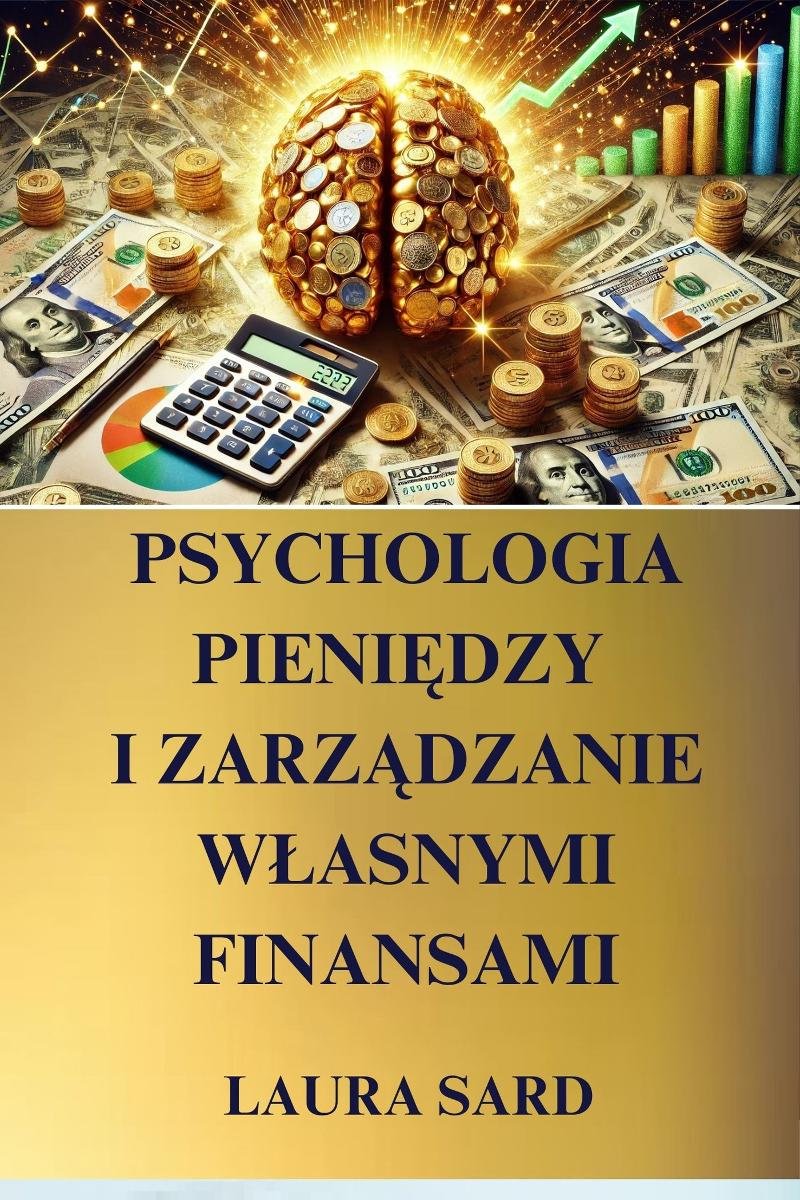 PSYCHOLOGIA PIENIĘDZY I ZARZĄDZANIE WŁASNYMI FINANSAMI

LAURA SARD